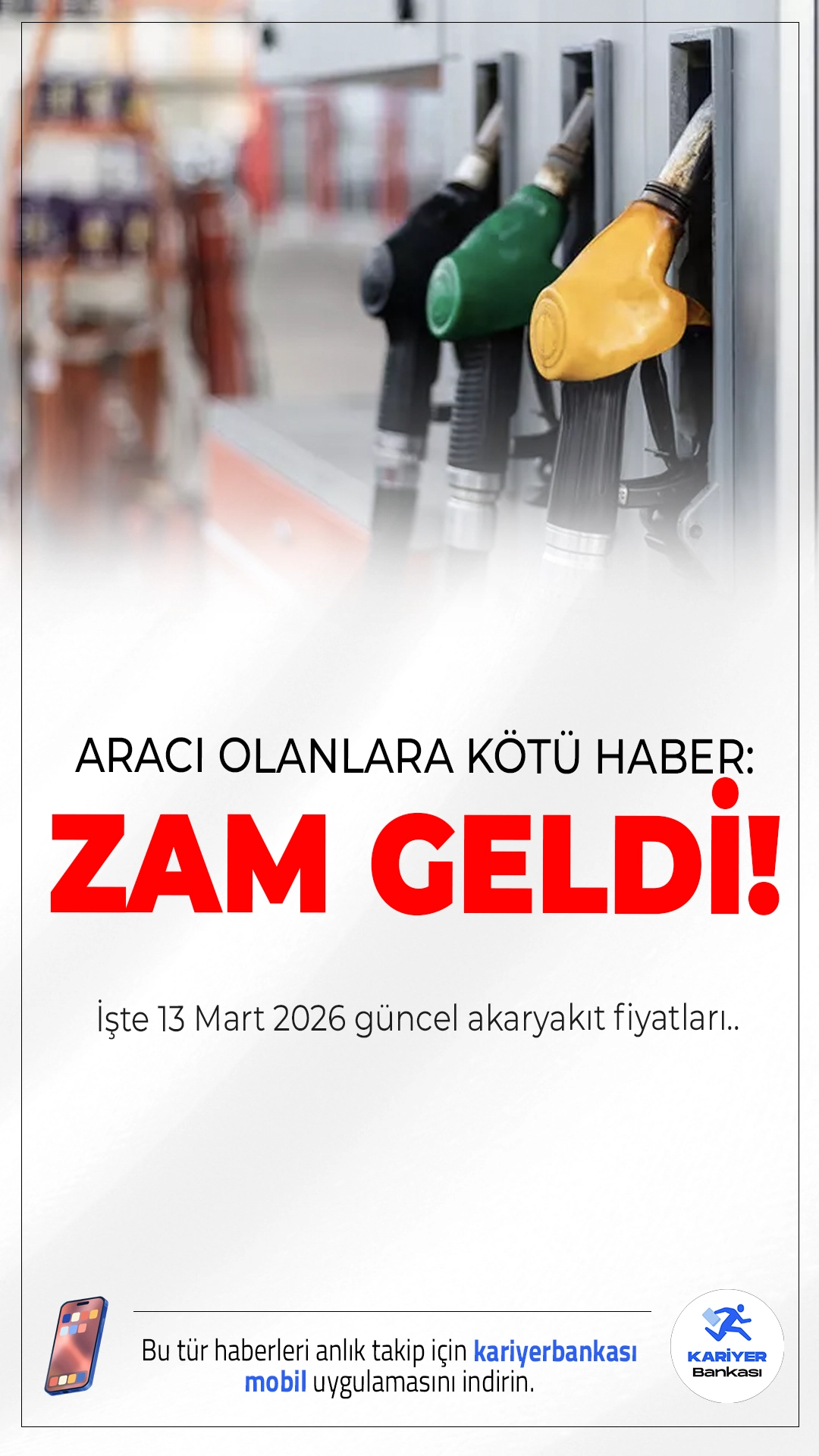 ARACI OLANLARA KÖTÜ HABER:

ZAM GELDİ!

İşte 13 Mart 2026 güncel akaryakıt fiyatları..

Bu tür haberleri anlık takip için kariyerbankası mobil uygulamasını indirin.

KARİYER Bankası